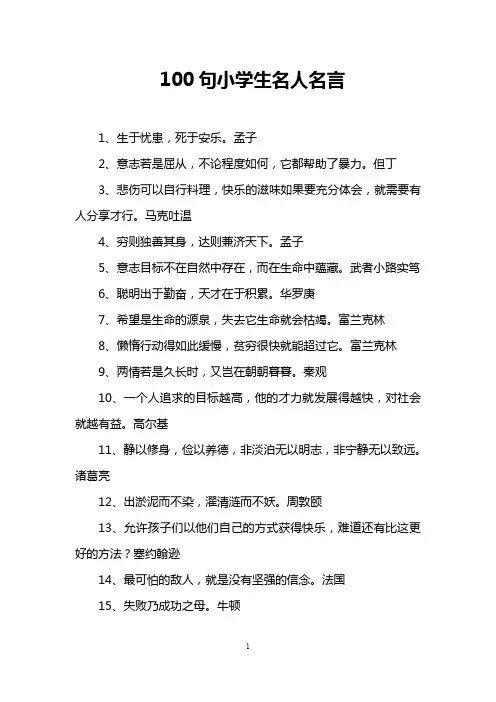 100 句小学生名人名言

1、生于忧患，死于安乐。孟子

2、意志若是屈从，不论程度如何，它都帮助了暴力。但丁

3、悲伤可以自行料理，快乐的滋味如果要充分体会，就需要有人分享才行。马克吐温

4、穷则独善其身，达则兼济天下。孟子

5、意志目标不在自然中存在，而在生命中蕴藏。武者小路实笃

6、聪明出于勤奋，天才在于积累。华罗庚

7、希望是生命的源泉，失去它生命就会枯竭。富兰克林

8、懒惰行动得如此缓慢，贫穷很快就能超过它。富兰克林

9、两情若是久长时，又岂在朝朝暮暮。秦观

10、一个人追求的目标越高，他的才力就发展得越快，对社会就越有益。高尔基

11、静以修身，俭以养德，非淡泊无以明志，非宁静无以致远。诸葛亮

12、出淤泥而不染，濯清涟而不妖。周敦颐

13、允许孩子们以他们自己的方式获得快乐，难道还有比这更好的方法？塞约翰逊

14、最可怕的敌人，就是没有坚强的信念。法国

15、失败乃成功之母。牛顿

1